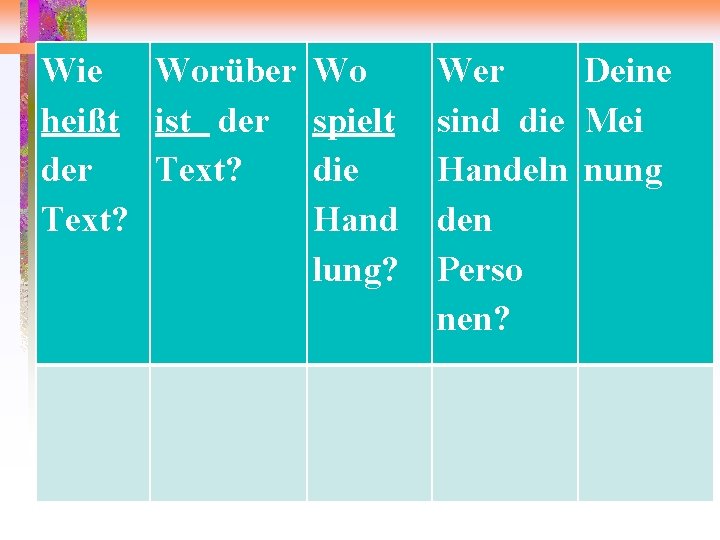 | Wie heißt der Text? | Worüber ist der Text? | Wo spielt die Hand lung? | Wer sind die Handeln den Perso nen? | Deine Mei nung |
|---|---|---|---|---|
| | | | | |